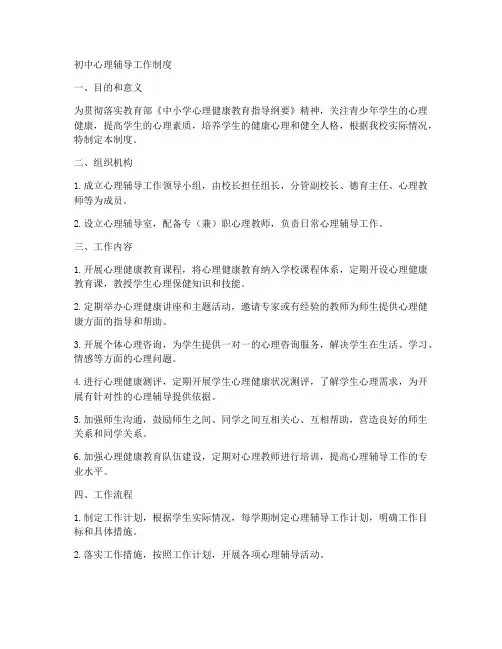 初中心理辅导工作制度

一、目的和意义

为贯彻落实教育部《中小学心理健康教育指导纲要》精神，关注青少年学生的心理健康，提高学生的心理素质，培养学生的健康心理和健全人格，根据我校实际情况，特制定本制度。

二、组织机构

1. 成立心理辅导工作领导小组，由校长担任组长，分管副校长、德育主任、心理教师等为成员。

2. 设立心理辅导室，配备专（兼）职心理教师，负责日常心理辅导工作。

三、工作内容

1. 开展心理健康教育课程，将心理健康教育纳入学校课程体系，定期开设心理健康教育课，教授学生心理保健知识和技能。

2. 定期举办心理健康讲座和主题活动，邀请专家或有经验的教师为师生提供心理健康方面的指导和帮助。

3. 开展个体心理咨询，为学生提供一对一的心理咨询服务，解决学生在生活、学习、情感等方面的心理问题。

4. 进行心理健康测评，定期开展学生心理健康状况测评，了解学生心理需求，为开展有针对性的心理辅导提供依据。

5. 加强师生沟通，鼓励师生之间、同学之间互相关心、互相帮助，营造良好的师生关系和同学关系。

6. 加强心理健康教育队伍建设，定期对心理教师进行培训，提高心理辅导工作的专业水平。

四、工作流程

1. 制定工作计划，根据学生实际情况，每学期制定心理辅导工作计划，明确工作目标和具体措施。

2. 落实工作措施，按照工作计划，开展各项心理辅导活动。